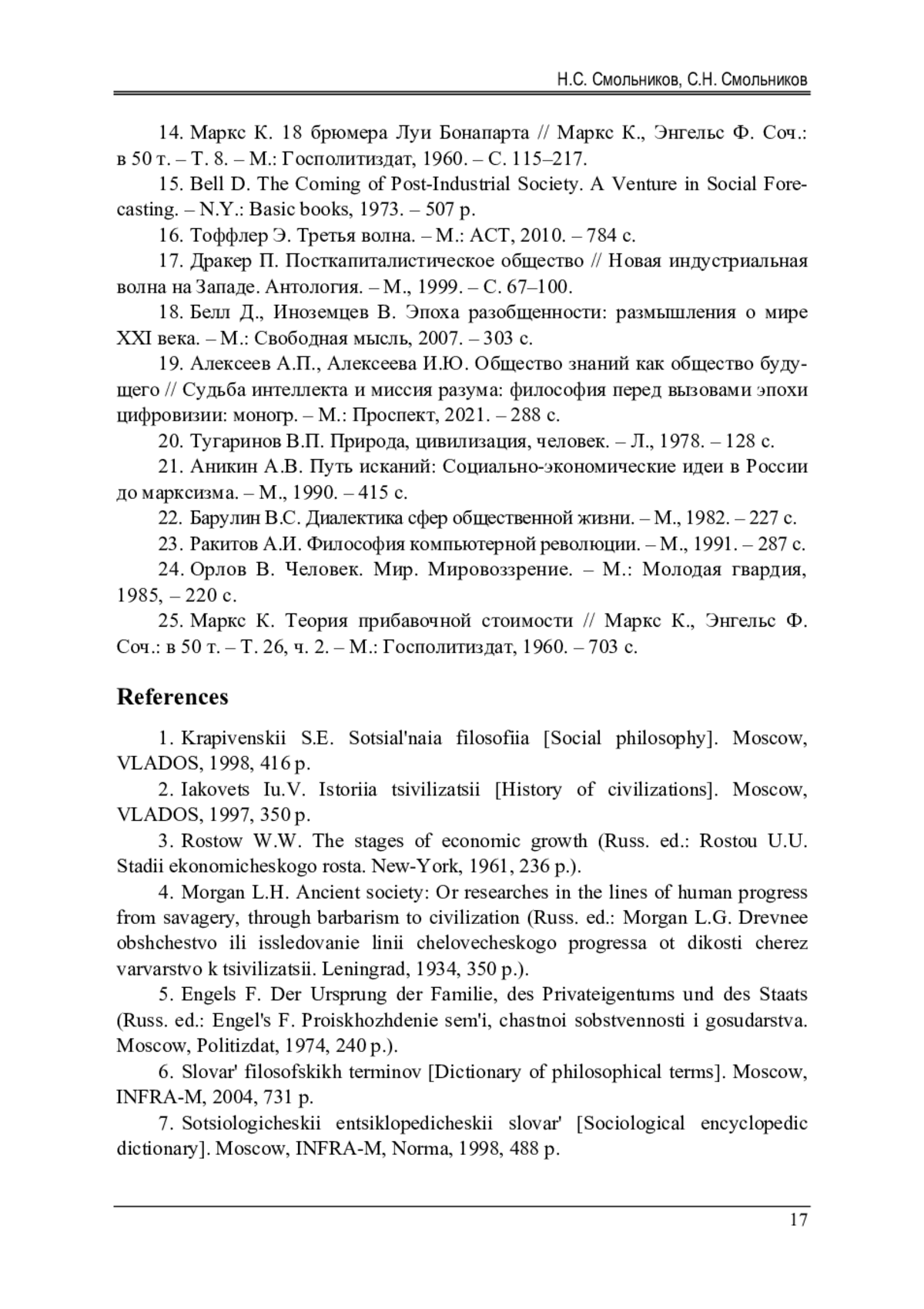 Н.С. Смольников, С.Н. Смольников

14. Маркс К. 18 брюмера Луи Бонапарта // Маркс К., Энгельс Ф. Соч.: в 50 т. – Т. 8. – М.: Госполитиздат, 1960. – С. 115–217.

15. Bell D. The Coming of Post-Industrial Society. A Venture in Social Forecasting. – N.Y.: Basic books, 1973. – 507 p.

16. Тоффлер Э. Третья волна. – М.: АСТ, 2010. – 784 с.

17. Дракер П. Посткапиталистическое общество // Новая индустриальная волна на Западе. Антология. – М., 1999. – С. 67–100.

18. Белл Д., Иноземцев В. Эпоха разобщенности: размышления о мире XXI века. – М.: Свободная мысль, 2007. – 303 с.

19. Алексеев А.П., Алексеева И.Ю. Общество знаний как общество будущего // Судьба интеллекта и миссия разума: философия перед вызовами эпохи цифровизии: моногр. – М.: Проспект, 2021. – 288 с.

20. Тугаринов В.П. Природа, цивилизация, человек. – Л., 1978. – 128 с.

21. Аникин А.В. Путь исканий: Социально-экономические идеи в России до марксизма. – М., 1990. – 415 с.

22. Барулин В.С. Диалектика сфер общественной жизни. – М., 1982. – 227 с.

23. Ракитов А.И. Философия компьютерной революции. – М., 1991. – 287 с.

24. Орлов В. Человек. Мир. Мировоззрение. – М.: Молодая гвардия, 1985, – 220 с.

25. Маркс К. Теория прибавочной стоимости // Маркс К., Энгельс Ф. Соч.: в 50 т. – Т. 26, ч. 2. – М.: Госполитиздат, 1960. – 703 с.

References

1. Krapivenskii S.E. Sotsial'naia filosofiia [Social philosophy]. Moscow, VLADOS, 1998, 416 p.

2. Iakovets Iu.V. Istoriia tsivilizatsii [History of civilizations]. Moscow, VLADOS, 1997, 350 p.

3. Rostow W.W. The stages of economic growth (Russ. ed.: Rostou U.U. Stadii ekonomicheskogo rosta. New-York, 1961, 236 p.).

4. Morgan L.H. Ancient society: Or researches in the lines of human progress from savagery, through barbarism to civilization (Russ. ed.: Morgan L.G. Drevnee obshchestvo ili issledovanie linii chelovecheskogo progressa ot dikosti cherez varvarstvo k tsivilizatsii. Leningrad, 1934, 350 p.).

5. Engels F. Der Ursprung der Familie, des Privateigentums und des Staats (Russ. ed.: Engel's F. Proiskhozhdenie sem'i, chastnoi sobstvennosti i gosudarstva. Moscow, Politizdat, 1974, 240 p.).

6. Slovar' filosofskikh terminov [Dictionary of philosophical terms]. Moscow, INFRA-M, 2004, 731 p.

7. Sotsiologicheskii entsiklopedicheskii slovar' [Sociological encyclopedic dictionary]. Moscow, INFRA-M, Norma, 1998, 488 p.

17